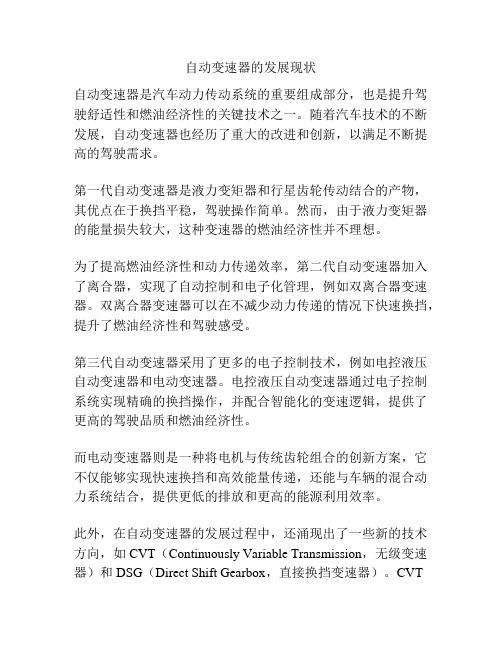 自动变速器的发展现状

自动变速器是汽车动力传动系统的重要组成部分，也是提升驾驶舒适性和燃油经济性的关键技术之一。随着汽车技术的不断发展，自动变速器也经历了重大的改进和创新，以满足不断提高的驾驶需求。

第一代自动变速器是液力变矩器和行星齿轮传动结合的产物，其优点在于换挡平稳，驾驶操作简单。然而，由于液力变矩器的能量损失较大，这种变速器的燃油经济性并不理想。

为了提高燃油经济性和动力传递效率，第二代自动变速器加入了离合器，实现了自动控制和电子化管理，例如双离合器变速器。双离合器变速器可以在不减少动力传递的情况下快速换挡，提升了燃油经济性和驾驶感受。

第三代自动变速器采用了更多的电子控制技术，例如电控液压自动变速器和电动变速器。电控液压自动变速器通过电子控制系统实现精确的换挡操作，并配合智能化的变速逻辑，提供了更高的驾驶品质和燃油经济性。

而电动变速器则是一种将电机与传统齿轮组合的创新方案，它不仅能够实现快速换挡和高效能量传递，还能与车辆的混合动力系统结合，提供更低的排放和更高的能源利用效率。

此外，在自动变速器的发展过程中，还涌现出了一些新的技术方向，如 CVT（Continuously Variable Transmission，无级变速器）和 DSG（Direct Shift Gearbox，直接换挡变速器）。CVT